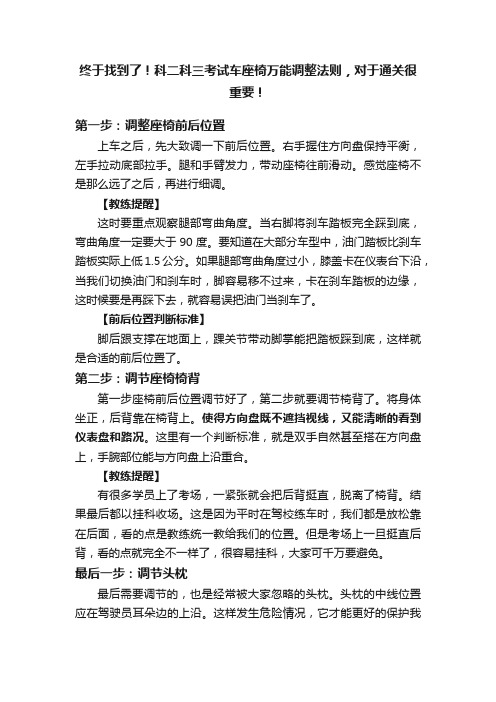 终于找到了！科二科三考试车座椅万能调整法则，对于通关很重要！

第一步：调整座椅前后位置

上车之后，先大致调一下前后位置。右手握住方向盘保持平衡，左手拉动底部拉手。腿和手臂发力，带动座椅往前滑动。感觉座椅不是那么远了之后，再进行细调。

【教练提醒】

这时要重点观察腿部弯曲角度。当右脚将刹车踏板完全踩到底，弯曲角度一定要大于 90 度。要知道在大部分车型中，油门踏板比刹车踏板实际上低 1.5 公分。如果腿部弯曲角度过小，膝盖卡在仪表台下沿，当我们切换油门和刹车时，脚容易移不过来，卡在刹车踏板的边缘，这时候要是再踩下去，就容易误把油门当刹车了。

【前后位置判断标准】

脚后跟支撑在地面上，踝关节带动脚掌能把踏板踩到底，这样就是合适的前后位置了。

第二步：调节座椅椅背

第一步座椅前后位置调节好了，第二步就要调节椅背了。将身体坐正，后背靠在椅背上。使得方向盘既不遮挡视线，又能清晰的看到仪表盘和路况。这里有一个判断标准，就是双手自然甚至搭在方向盘上，手腕部位能与方向盘上沿重合。

【教练提醒】

有很多学员上了考场，一紧张就会把后背挺直，脱离了椅背。结果最后都以挂科收场。这是因为平时在驾校练车时，我们都是放松靠在后面，看的点是教练统一教给我们的位置。但是考场上一旦挺直后背，看的点就完全不一样了，很容易挂科，大家可千万要避免。

最后一步：调节头枕

最后需要调节的，也是经常被大家忽略的头枕。头枕的中线位置应在驾驶员耳朵边的上沿。这样发生危险情况，它才能更好的保护我